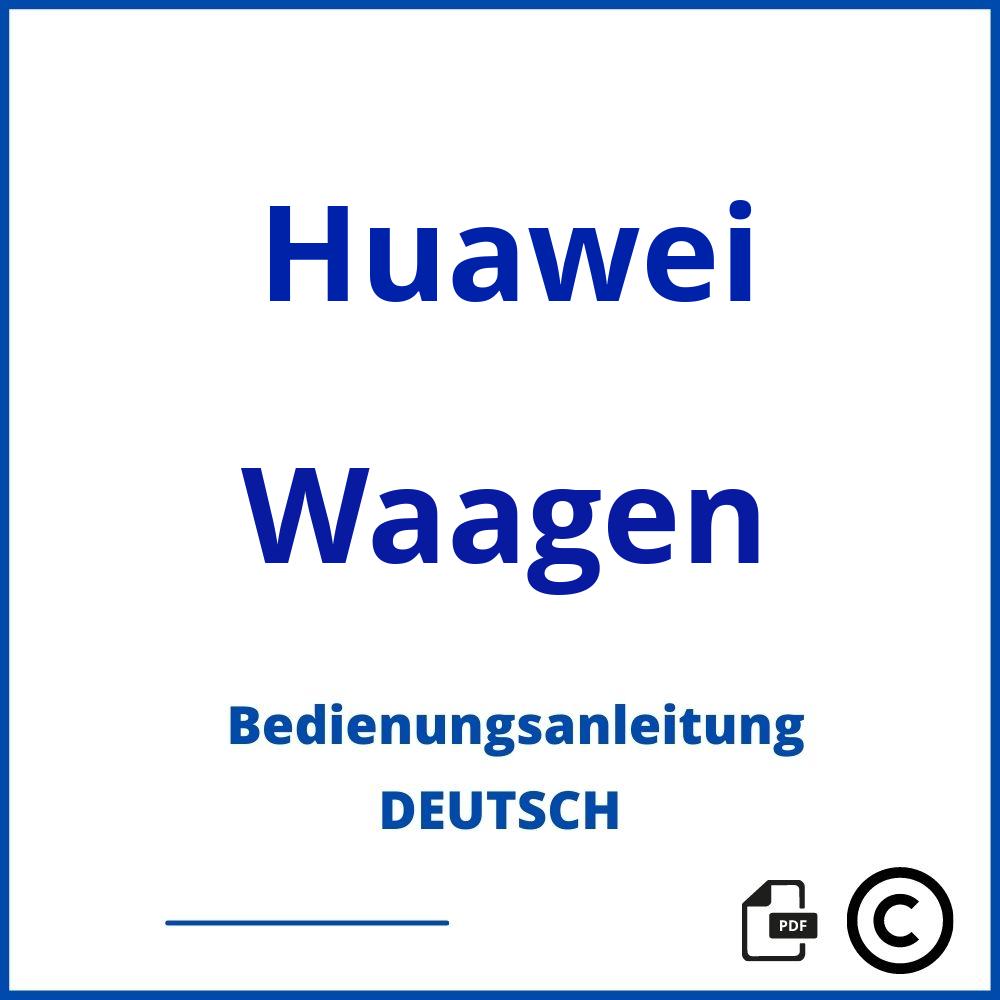 Huawei

Waagen

Bedienungsanleitung

DEUTSCH

PDF

©